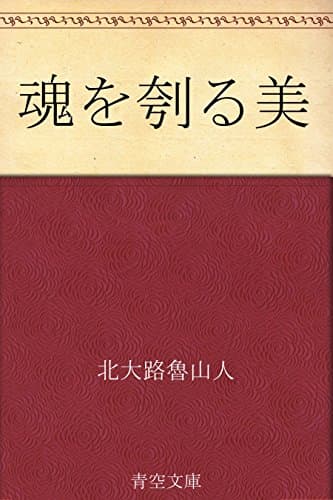 魂を刳る美

北大路魯山人

青空文庫